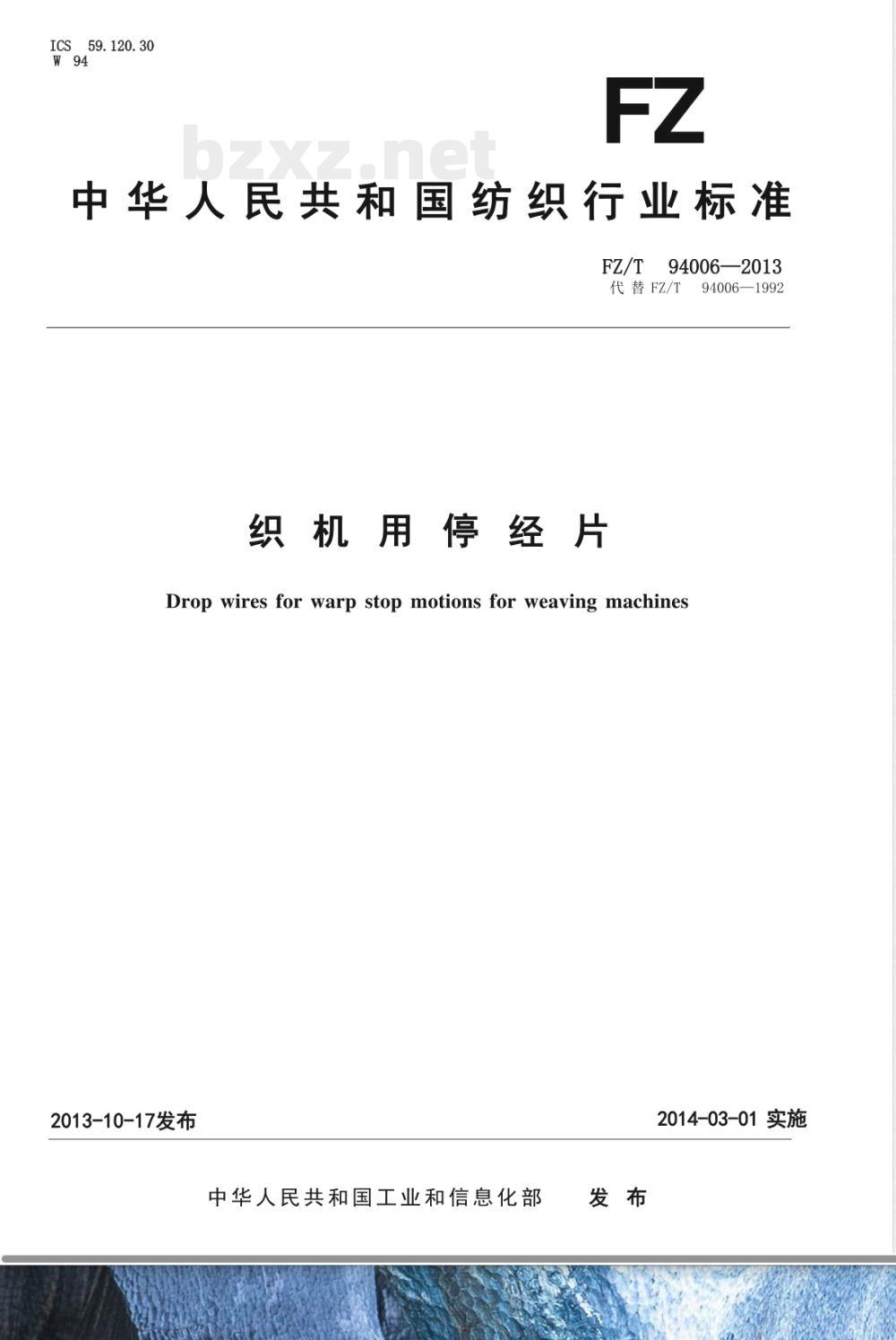 ICS 59.120.30
W 94

FZ

bzxz.net

中华人民共和国纺织行业标准

FZ/T 94006—2013
代替 FZ/T 94006—1992

织机用停经片

Drop wires for warp stop motions for weaving machines

2013-10-17发布

2014-03-01 实施

中华人民共和国工业和信息化部 发布